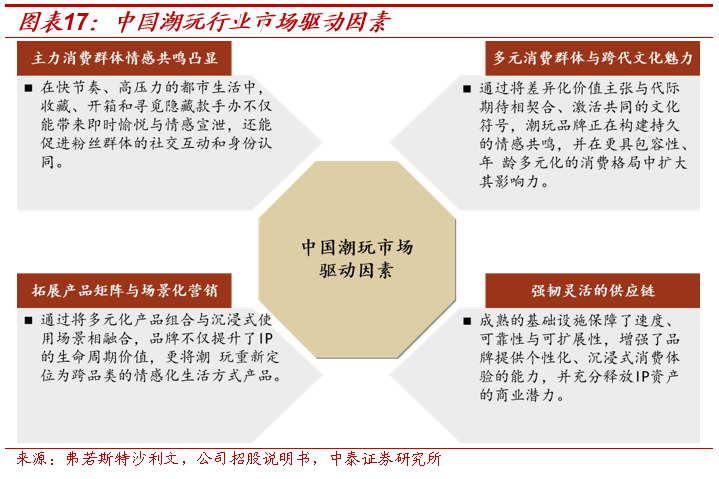 图表17：中国潮玩行业市场驱动因素

主力消费群体情感共鸣凸显

■ 在快节奏、高压力的都市生活中，收藏、开箱和寻觅隐藏款手办不仅能带来即时愉悦与情感宣泄，还能促进粉丝群体的社交互动和身份认同。

多元消费群体与跨代文化魅力

■ 通过将差异化价值主张与代际期待相契合、激活共同的文化符号，潮玩品牌正在构建持久的情感共鸣，并在更具包容性、年 龄多元化的消费格局中扩大其影响力。

中国潮玩市场驱动因素

拓展产品矩阵与场景化营销

■ 通过将多元化产品组合与沉浸式使用场景相融合，品牌不仅提升了IP的生命周期价值，更将潮 玩重新定位为跨品类的情感化生活方式产品。

强韧灵活的供应链

■ 成熟的基础设施保障了速度、可靠性与可扩展性，增强了品牌提供个性化、沉浸式消费体验的能力，并充分释放IP资产的商业潜力。

来源：弗若斯特沙利文，公司招股说明书，中泰证券研究所